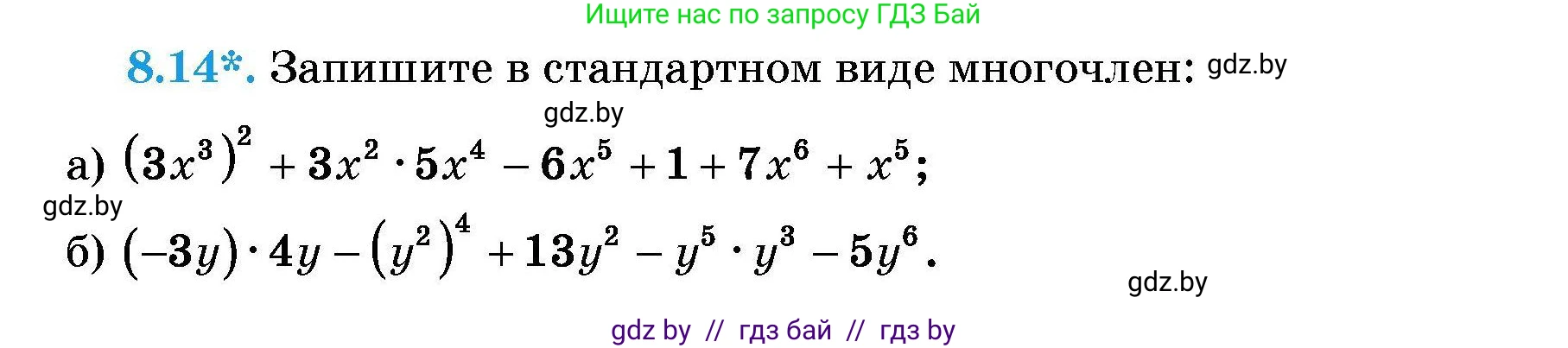 Ищите нас по запросу ГДЗ Бай

8.14*. Запишите в стандартном виде многочлен: gdz.by

gdz.by

а) $(3x^3)^2 + 3x^2 \cdot 5x^4 - 6x^5 + 1 + 7x^6 + x^5$;

gdz.by

б) $(-3y) \cdot 4y - (y^2)^4 + 13y^2 - y^5 \cdot y^3 - 5y^6$.

gdz.by

gdz by // гдз бай // гдз by